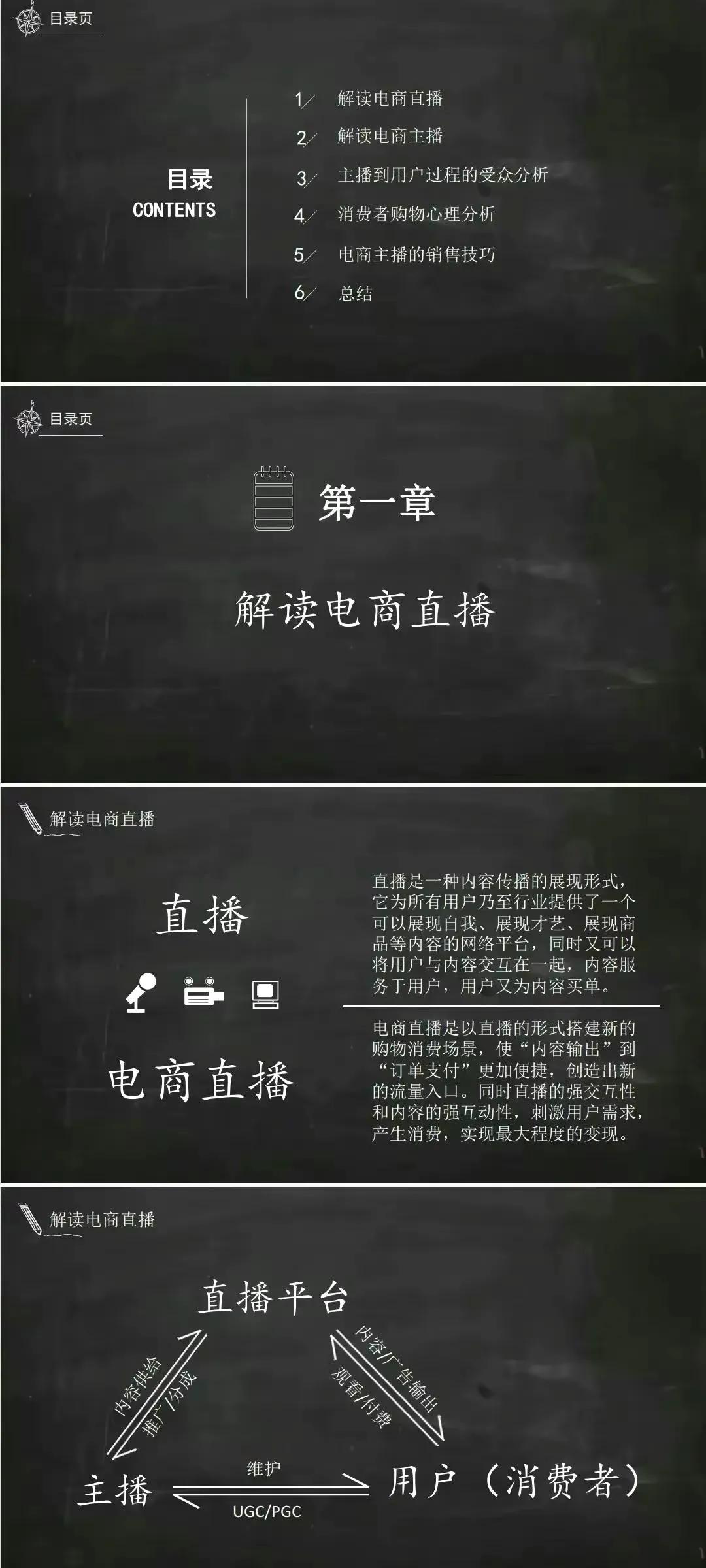 目录页

目录
CONTENTS

1／ 解读电商直播
2／ 解读电商主播
3／ 主播到用户过程的受众分析
4／ 消费者购物心理分析
5／ 电商主播的销售技巧
6／ 总结

目录页

第一章

解读电商直播

解读电商直播

直播

电商直播

直播是一种内容传播的展现形式，它为所有用户乃至行业提供了一个可以展现自我、展现才艺、展现商品等内容的网络平台，同时又可以将用户与内容交互在一起，内容服务于用户，用户又为内容买单。

电商直播是以直播的形式搭建新的购物消费场景，使“内容输出”到“订单支付”更加便捷，创造出新的流量入口。同时直播的强交互性和内容的强互动性，刺激用户需求，产生消费，实现最大程度的变现。

解读电商直播

直播平台

内容供给

推广/分成

内容/广告输出

观看/付费

主播

维护

UGC/PGC

用户（消费者）